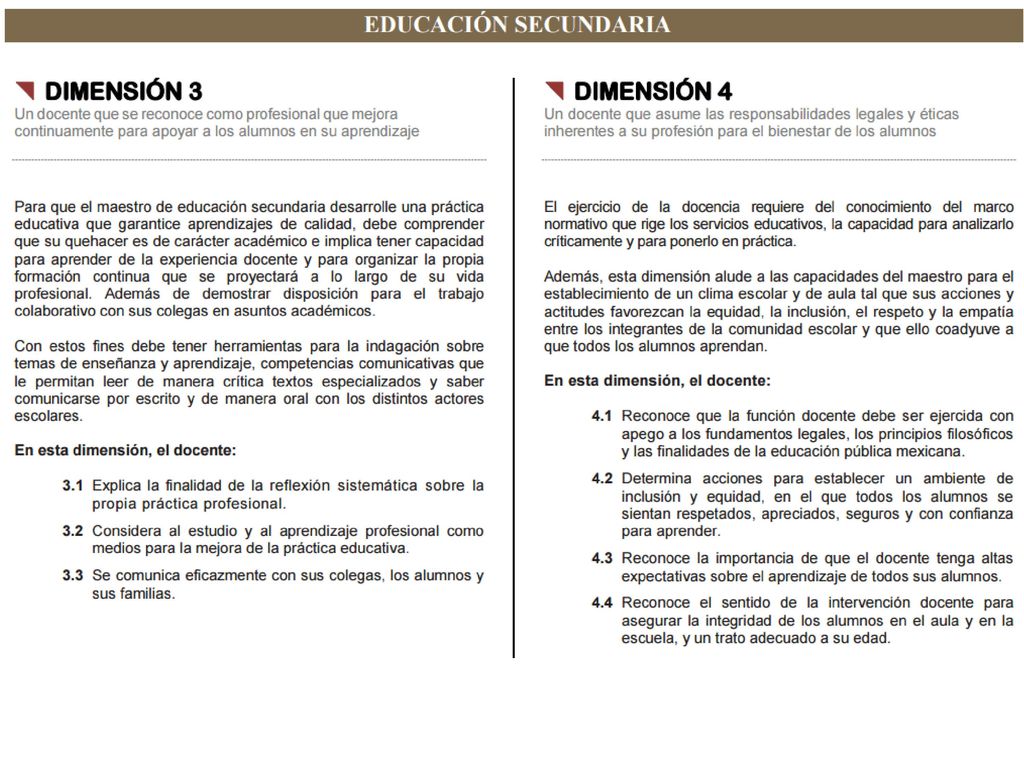 EDUCACIÓN SECUNDARIA

DIMENSIÓN 3
Un docente que se reconoce como profesional que mejora continuamente para apoyar a los alumnos en su aprendizaje

Para que el maestro de educación secundaria desarrolle una práctica educativa que garantice aprendizajes de calidad, debe comprender que su quehacer es de carácter académico e implica tener capacidad para aprender de la experiencia docente y para organizar la propia formación continua que se proyectará a lo largo de su vida profesional. Además de demostrar disposición para el trabajo colaborativo con sus colegas en asuntos académicos.

Con estos fines debe tener herramientas para la indagación sobre temas de enseñanza y aprendizaje, competencias comunicativas que le permitan leer de manera crítica textos especializados y saber comunicarse por escrito y de manera oral con los distintos actores escolares.

En esta dimensión, el docente:

3.1 Explica la finalidad de la reflexión sistemática sobre la propia práctica profesional.

3.2 Considera al estudio y al aprendizaje profesional como medios para la mejora de la práctica educativa.

3.3 Se comunica eficazmente con sus colegas, los alumnos y sus familias.

DIMENSIÓN 4
Un docente que asume las responsabilidades legales y éticas inherentes a su profesión para el bienestar de los alumnos

El ejercicio de la docencia requiere del conocimiento del marco normativo que rige los servicios educativos, la capacidad para analizarlo críticamente y para ponerlo en práctica.

Además, esta dimensión alude a las capacidades del maestro para el establecimiento de un clima escolar y de aula tal que sus acciones y actitudes favorezcan la equidad, la inclusión, el respeto y la empatía entre los integrantes de la comunidad escolar y que ello coadyuve a que todos los alumnos aprendan.

En esta dimensión, el docente:

4.1 Reconoce que la función docente debe ser ejercida con apego a los fundamentos legales, los principios filosóficos y las finalidades de la educación pública mexicana.

4.2 Determina acciones para establecer un ambiente de inclusión y equidad, en el que todos los alumnos se sientan respetados, apreciados, seguros y con confianza para aprender.

4.3 Reconoce la importancia de que el docente tenga altas expectativas sobre el aprendizaje de todos sus alumnos.

4.4 Reconoce el sentido de la intervención docente para asegurar la integridad de los alumnos en el aula y en la escuela, y un trato adecuado a su edad.